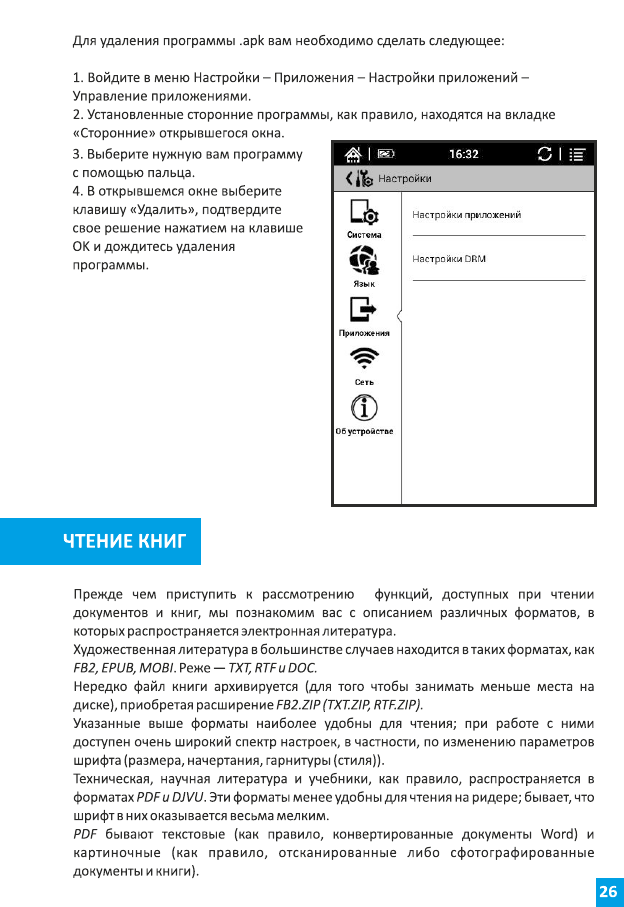 Для удаления программы .apk вам необходимо сделать следующее:

1. Войдите в меню Настройки – Приложения – Настройки приложений – Управление приложениями.
2. Установленные сторонние программы, как правило, находятся на вкладке «Сторонние» открывшегося окна.
3. Выберите нужную вам программу с помощью пальца.
4. В открывшемся окне выберите клавишу «Удалить», подтвердите свое решение нажатием на клавише ОК и дождитесь удаления программы.

16:32

Настройки

Система

Язык

Приложения

Сеть

Об устройстве

Настройки приложений

Настройки DRM

ЧТЕНИЕ КНИГ

Прежде чем приступить к рассмотрению функций, доступных при чтении документов и книг, мы познакомим вас с описанием различных форматов, в которых распространяется электронная литература.
Художественная литература в большинстве случаев находится в таких форматах, как FB2, EPUB, MOBI. Реже — TXT, RTF и DOC.
Нередко файл книги архивируется (для того чтобы занимать меньше места на диске), приобретая расширение FB2.ZIP (TXT.ZIP, RTF.ZIP).
Указанные выше форматы наиболее удобны для чтения; при работе с ними доступен очень широкий спектр настроек, в частности, по изменению параметров шрифта (размера, начертания, гарнитуры (стиля)).
Техническая, научная литература и учебники, как правило, распространяется в форматах PDF и DJVU. Эти форматы менее удобны для чтения на ридере; бывает, что шрифт в них оказывается весьма мелким.
PDF бывают текстовые (как правило, конвертированные документы Word) и картиночные (как правило, отсканированные либо сфотографированные документы и книги).

26